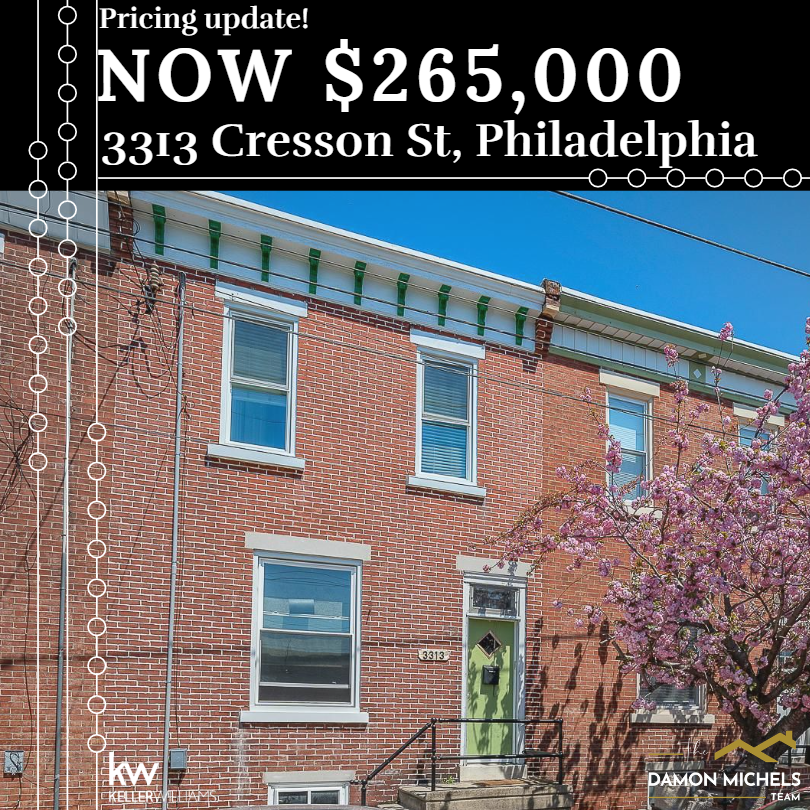 Pricing update!

NOW $265,000

3313 Cresson St, Philadelphia

3313

kw
KELLERWILLIAMS

DAMON MICHELS
TEAM